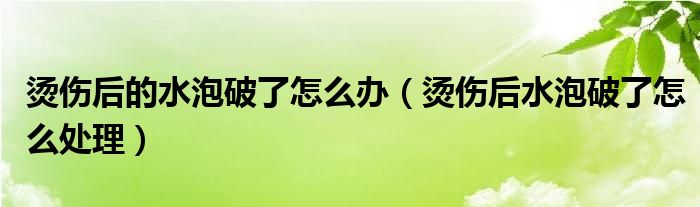 烫伤后的水泡破了怎么办（烫伤后水泡破了怎么处理）